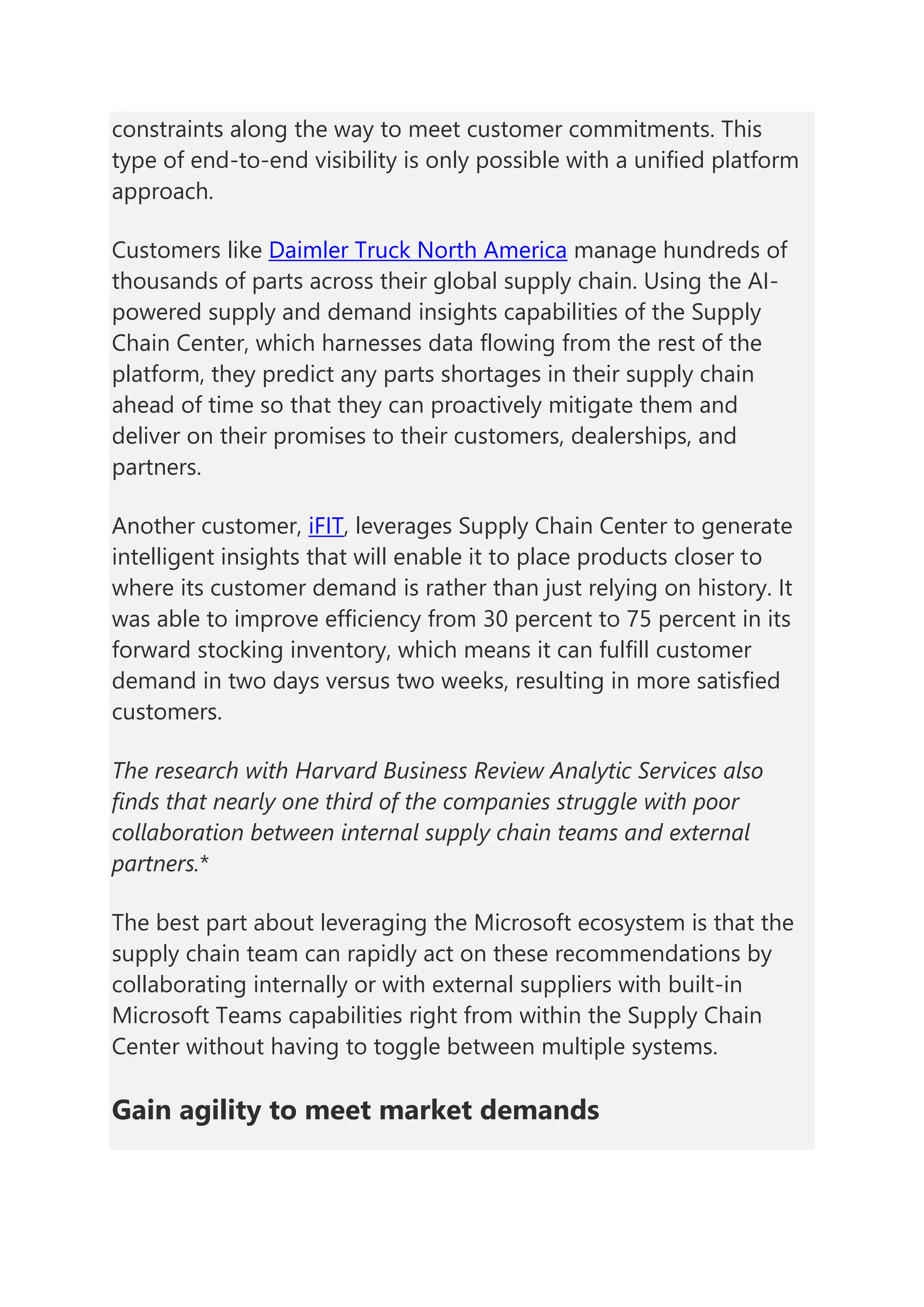 constraints along the way to meet customer commitments. This type of end-to-end visibility is only possible with a unified platform approach.

Customers like Daimler Truck North America manage hundreds of thousands of parts across their global supply chain. Using the AI-powered supply and demand insights capabilities of the Supply Chain Center, which harnesses data flowing from the rest of the platform, they predict any parts shortages in their supply chain ahead of time so that they can proactively mitigate them and deliver on their promises to their customers, dealerships, and partners.

Another customer, iFIT, leverages Supply Chain Center to generate intelligent insights that will enable it to place products closer to where its customer demand is rather than just relying on history. It was able to improve efficiency from 30 percent to 75 percent in its forward stocking inventory, which means it can fulfill customer demand in two days versus two weeks, resulting in more satisfied customers.

The research with Harvard Business Review Analytic Services also finds that nearly one third of the companies struggle with poor collaboration between internal supply chain teams and external partners.*

The best part about leveraging the Microsoft ecosystem is that the supply chain team can rapidly act on these recommendations by collaborating internally or with external suppliers with built-in Microsoft Teams capabilities right from within the Supply Chain Center without having to toggle between multiple systems.

Gain agility to meet market demands